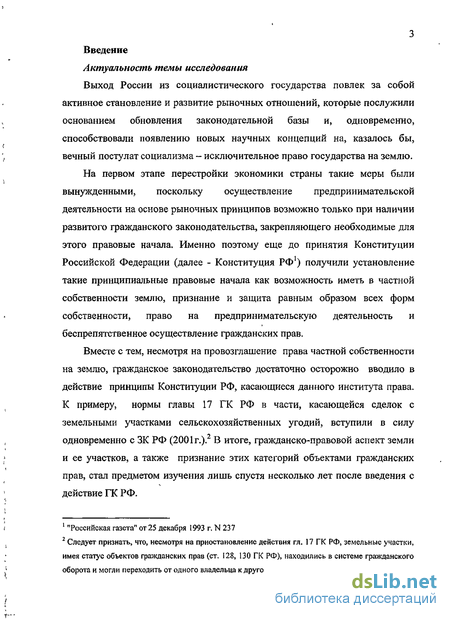 3

Введение

Актуальность темы исследования

Выход России из социалистического государства повлек за собой активное становление и развитие рыночных отношений, которые послужили основанием обновления законодательной базы и, одновременно, способствовали появлению новых научных концепций на, казалось бы, вечный постулат социализма – исключительное право государства на землю.

На первом этапе перестройки экономики страны такие меры были вынужденными, поскольку осуществление предпринимательской деятельности на основе рыночных принципов возможно только при наличии развитого гражданского законодательства, закрепляющего необходимые для этого правовые начала. Именно поэтому еще до принятия Конституции Российской Федерации (далее - Конституция РФ$^1$) получили установление такие принципиальные правовые начала как возможность иметь в частной собственности землю, признание и защита равным образом всех форм собственности, право на предпринимательскую деятельность и беспрепятственное осуществление гражданских прав.

Вместе с тем, несмотря на провозглашение права частной собственности на землю, гражданское законодательство достаточно осторожно вводило в действие принципы Конституции РФ, касающиеся данного института права. К примеру, нормы главы 17 ГК РФ в части, касающейся сделок с земельными участками сельскохозяйственных угодий, вступили в силу одновременно с ЗК РФ (2001г.).$^2$ В итоге, гражданско-правовой аспект земли и ее участков, а также признание этих категорий объектами гражданских прав, стал предметом изучения лишь спустя несколько лет после введения с действие ГК РФ.

$^1$ "Российская газета" от 25 декабря 1993 г. N 237

$^2$ Следует признать, что, несмотря на приостановление действия гл. 17 ГК РФ, земельные участки, имея статус объектов гражданских прав (ст. 128, 130 ГК РФ), находились в системе гражданского оборота и могли переходить от одного владельца к друго

dsLib.net
библиотека диссертаций